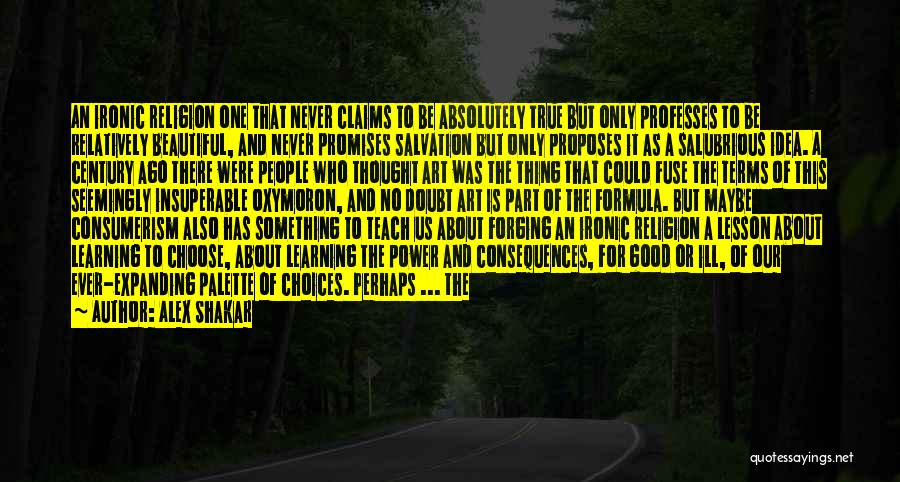 AN IRONIC RELIGION ONE THAT NEVER CLAIMS TO BE ABSOLUTELY TRUE BUT ONLY PROFESSES TO BE RELATIVELY BEAUTIFUL, AND NEVER PROMISES SALVATION BUT ONLY PROPOSES IT AS A SALUBRIOUS IDEA. A CENTURY AGO THERE WERE PEOPLE WHO THOUGHT ART WAS THE THING THAT COULD FUSE THE TERMS OF THIS SEEMINGLY INSUPERABLE OXYMORON, AND NO DOUBT ART IS PART OF THE FORMULA. BUT MAYBE CONSUMERISM ALSO HAS SOMETHING TO TEACH US ABOUT FORGING AN IRONIC RELIGION A LESSON ABOUT LEARNING TO CHOOSE, ABOUT LEARNING THE POWER AND CONSEQUENCES, FOR GOOD OR ILL, OF OUR EVER-EXPANDING PALETTE OF CHOICES. PERHAPS ... THE

~ AUTHOR: ALEX SHAKAR

quotessayings.net